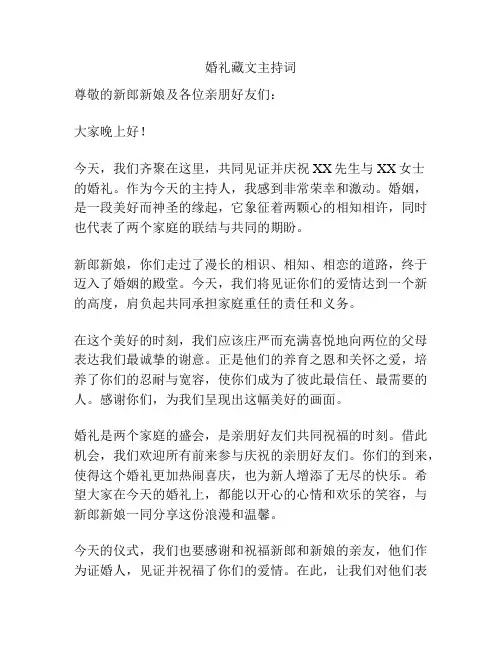 婚礼藏文主持词

尊敬的新郎新娘及各位亲朋好友们：

大家晚上好！

今天，我们齐聚在这里，共同见证并庆祝 XX 先生与 XX 女士的婚礼。作为今天的主持人，我感到非常荣幸和激动。婚姻，是一段美好而神圣的缘起，它象征着两颗心的相知相许，同时也代表了两个家庭的联结与共同的期盼。

新郎新娘，你们走过了漫长的相识、相知、相恋的道路，终于迈入了婚姻的殿堂。今天，我们将见证你们的爱情达到一个新的高度，肩负起共同承担家庭重任的责任和义务。

在这个美好的时刻，我们应该庄严而充满喜悦地向两位的父母表达我们最诚挚的谢意。正是他们的养育之恩和关怀之爱，培养了你们的忍耐与宽容，使你们成为了彼此最信任、最需要的人。感谢你们，为我们呈现出这幅美好的画面。

婚礼是两个家庭的盛会，是亲朋好友们共同祝福的时刻。借此机会，我们欢迎所有前来参与庆祝的亲朋好友们。你们的到来，使得这个婚礼更加热闹喜庆，也为新人增添了无尽的快乐。希望大家在今天的婚礼上，都能以开心的心情和欢乐的笑容，与新郎新娘一同分享这份浪漫和温馨。

今天的仪式，我们也要感谢和祝福新郎和新娘的亲友，他们作为证婚人，见证并祝福了你们的爱情。在此，让我们对他们表